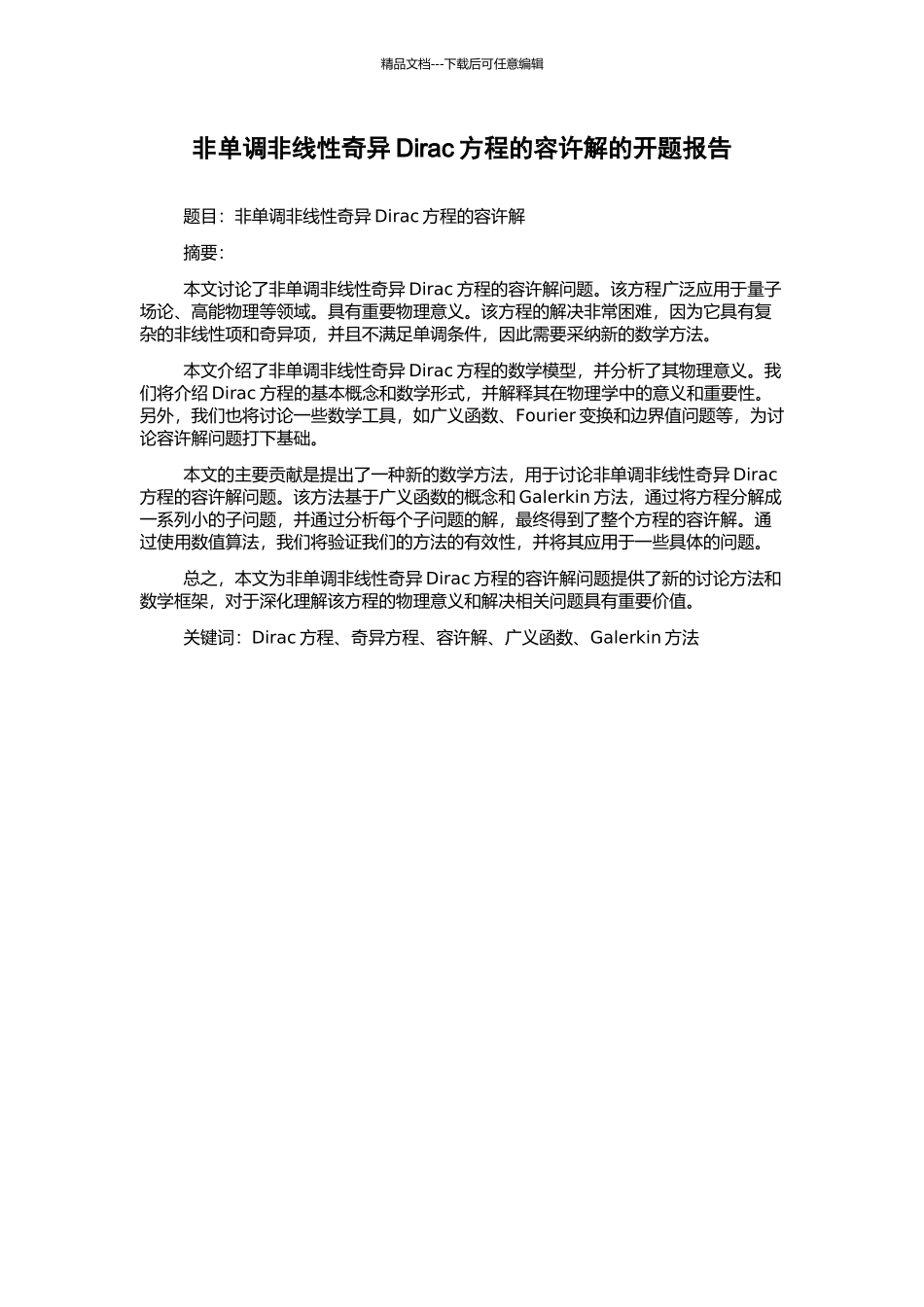 精品文档---下载后可任意编辑

非单调非线性奇异 Dirac 方程的容许解的开题报告

题目：非单调非线性奇异 Dirac 方程的容许解

摘要：

本文讨论了非单调非线性奇异 Dirac 方程的容许解问题。该方程广泛应用于量子场论、高能物理等领域。具有重要物理意义。该方程的解决非常困难，因为它具有复杂的非线性项和奇异项，并且不满足单调条件，因此需要采纳新的数学方法。

本文介绍了非单调非线性奇异 Dirac 方程的数学模型，并分析了其物理意义。我们将介绍 Dirac 方程的基本概念和数学形式，并解释其在物理学中的意义和重要性。另外，我们也将讨论一些数学工具，如广义函数、Fourier 变换和边界值问题等，为讨论容许解问题打下基础。

本文的主要贡献是提出了一种新的数学方法，用于讨论非单调非线性奇异 Dirac 方程的容许解问题。该方法基于广义函数的概念和 Galerkin 方法，通过将方程分解成一系列小的子问题，并通过分析每个子问题的解，最终得到了整个方程的容许解。通过使用数值算法，我们将验证我们的方法的有效性，并将其应用于一些具体的问题。

总之，本文为非单调非线性奇异 Dirac 方程的容许解问题提供了新的讨论方法和数学框架，对于深化理解该方程的物理意义和解决相关问题具有重要价值。

关键词：Dirac 方程、奇异方程、容许解、广义函数、Galerkin 方法